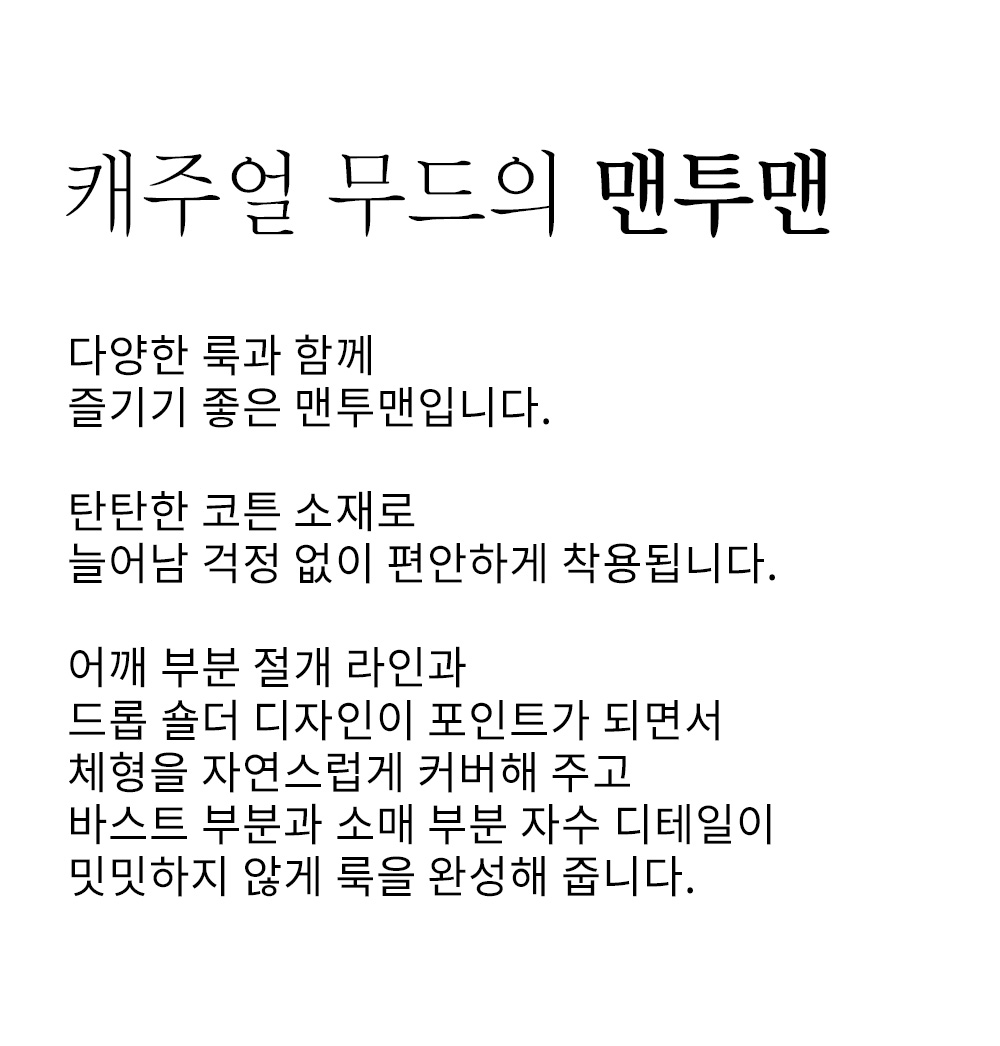 캐주얼 무드의 맨투맨

다양한 룩과 함께
즐기기 좋은 맨투맨입니다.

탄탄한 코튼 소재로
늘어남 걱정 없이 편안하게 착용됩니다.

어깨 부분 절개 라인과
드롭 숄더 디자인이 포인트가 되면서
체형을 자연스럽게 커버해 주고
바스트 부분과 소매 부분 자수 디테일이
밋밋하지 않게 룩을 완성해 줍니다.